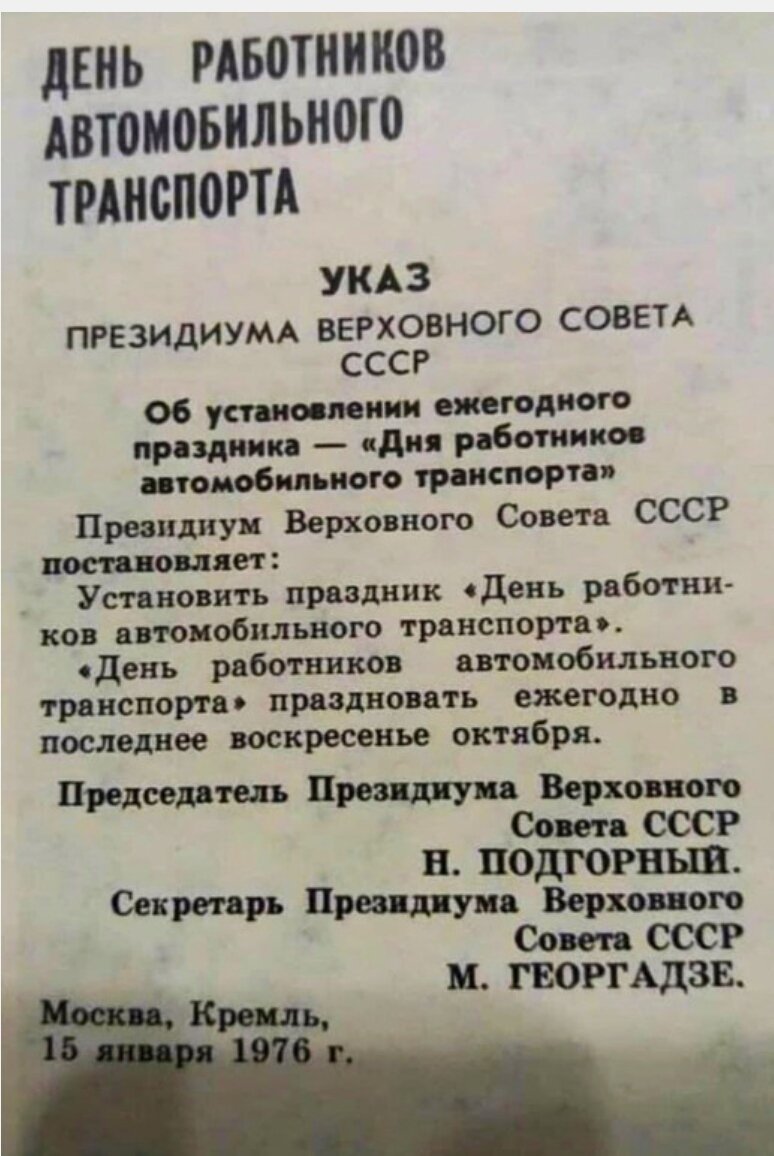 ДЕНЬ РАБОТНИКОВ АВТОМОБИЛЬНОГО ТРАНСПОРТА

УКАЗ

ПРЕЗИДИУМА ВЕРХОВНОГО СОВЕТА СССР

Об установлении ежегодного праздника — «Дня работников автомобильного транспорта»

Президиум Верховного Совета СССР постановляет:

Установить праздник «День работников автомобильного транспорта».

«День работников автомобильного транспорта» праздновать ежегодно в последнее воскресенье октября.

Председатель Президиума Верховного Совета СССР
Н. ПОДГОРНЫЙ.

Секретарь Президиума Верховного Совета СССР
М. ГЕОРГАДЗЕ.

Москва, Кремль,
15 января 1976 г.